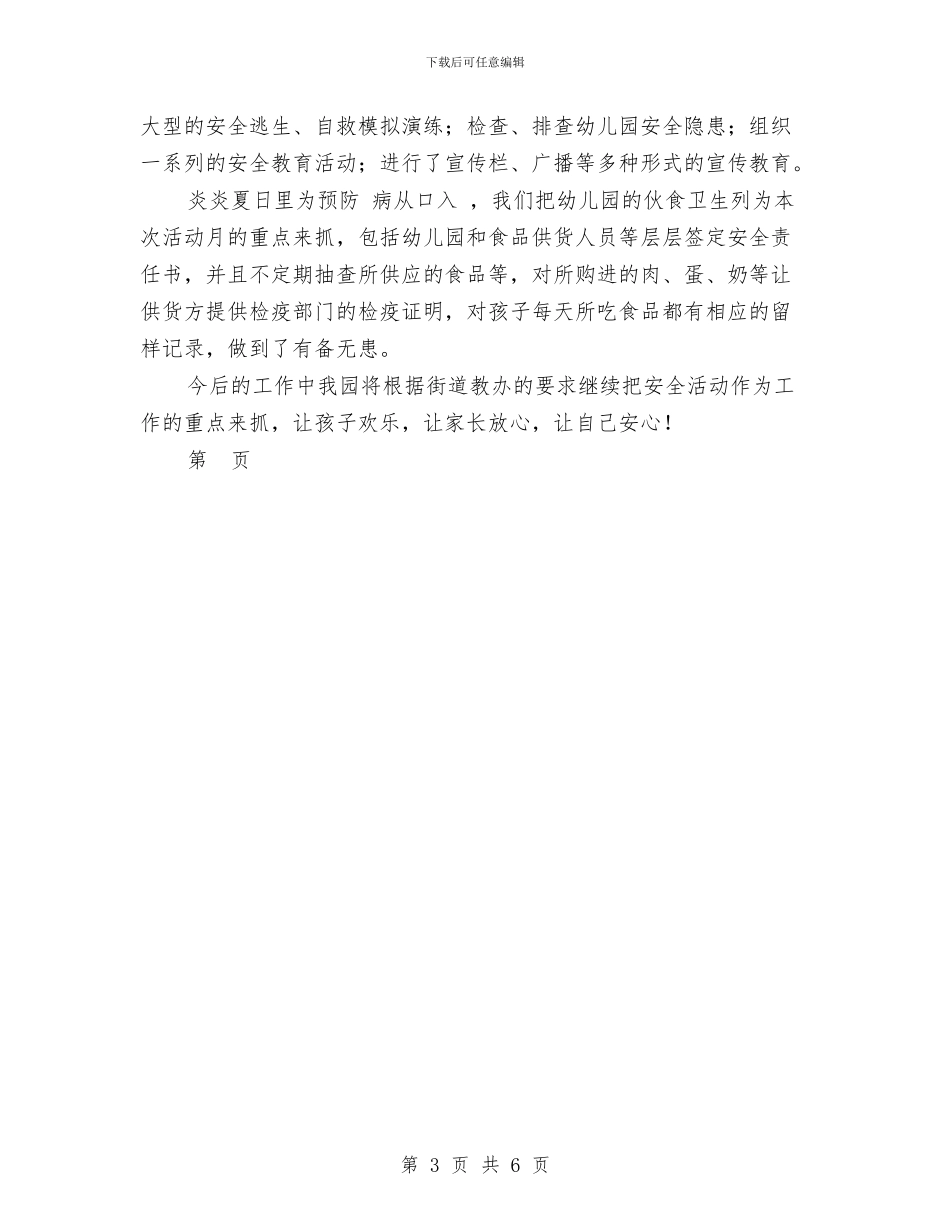 下载后可任意编辑

大型的安全逃生、自救模拟演练；检查、排查幼儿园安全隐患；组织一系列的安全教育活动；进行了宣传栏、广播等多种形式的宣传教育。

炎炎夏日里为预防 病从口入 ，我们把幼儿园的伙食卫生列为本次活动月的重点来抓，包括幼儿园和食品供货人员等层层签定安全责任书，并且不定期抽查所供应的食品等，对所购进的肉、蛋、奶等让供货方提供检疫部门的检疫证明，对孩子每天所吃食品都有相应的留样记录，做到了有备无患。

今后的工作中我园将根据街道教办的要求继续把安全活动作为工作的重点来抓，让孩子欢乐，让家长放心，让自己安心！

第 页

第 3 页 共 6 页